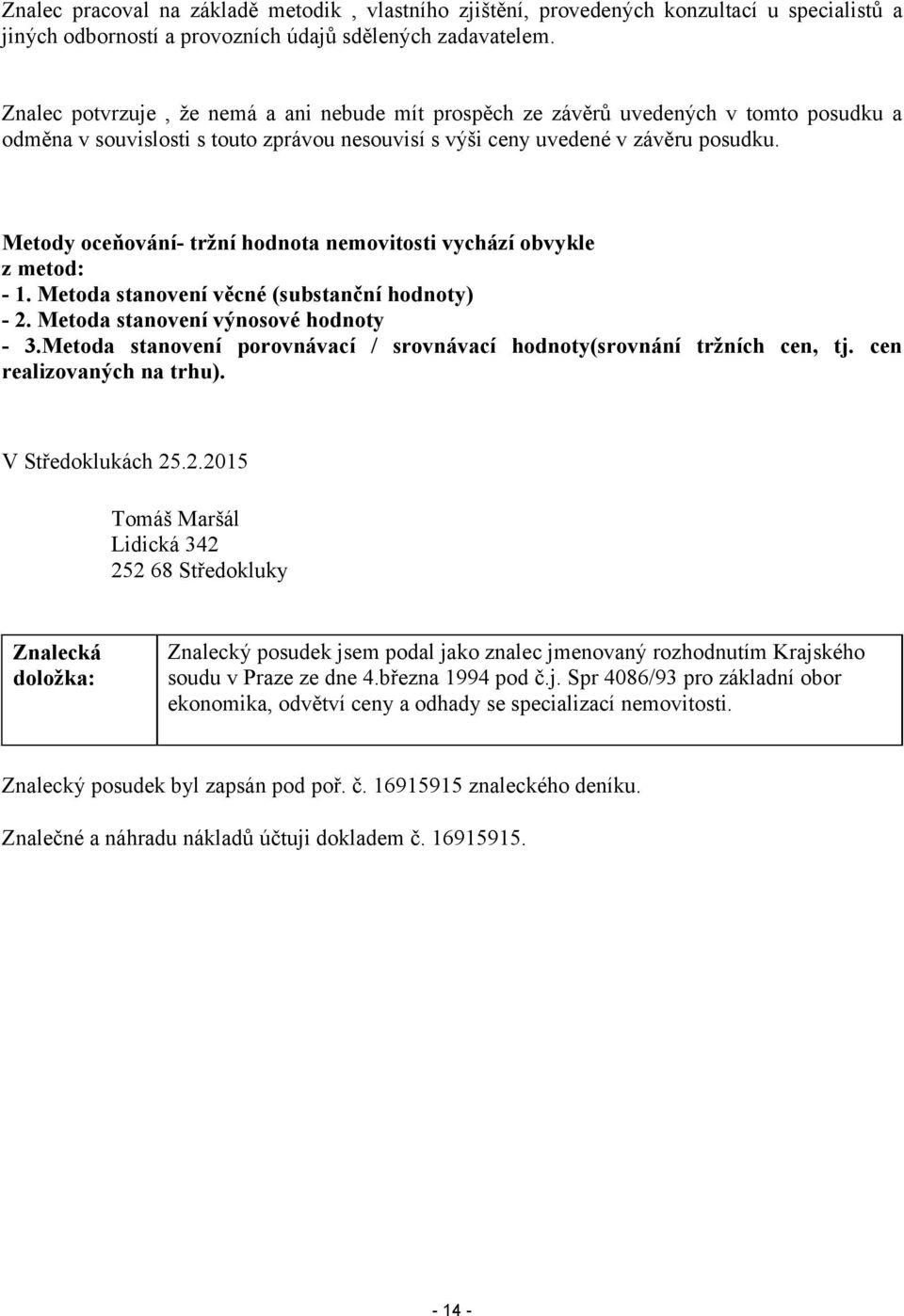 Znalec pracoval na základě metodik , vlastního zjištění, provedených konzultací u specialistů a jiných odborností a provozních údajů sdělených zadavatelem.

Znalec potvrzuje , že nemá a ani nebude mít prospěch ze závěrů uvedených v tomto posudku a odměna v souvislosti s touto zprávou nesouvisí s výši ceny uvedené v závěru posudku.

Metody oceňování- tržní hodnota nemovitosti vychází obvykle z metod:
- 1. Metoda stanovení věcné (substanční hodnoty)
- 2. Metoda stanovení výnosové hodnoty
- 3.Metoda stanovení porovnávací / srovnávací hodnoty(srovnání tržních cen, tj. cen realizovaných na trhu).

V Středoklukách 25.2.2015

Tomáš Maršál
Lidická 342
252 68 Středokluky

| Znalecká doložka: | Znalecký posudek jsem podal jako znalec jmenovaný rozhodnutím Krajského soudu v Praze ze dne 4.března 1994 pod č.j. Spr 4086/93 pro základní obor ekonomika, odvětví ceny a odhady se specializací nemovitosti. |
|---|---|

Znalecký posudek byl zapsán pod poř. č. 16915915 znaleckého deníku.

Znalečné a náhradu nákladů účtuji dokladem č. 16915915.

- 14 -